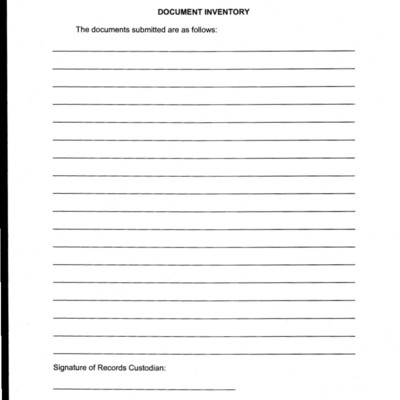 DOCUMENT INVENTORY

The documents submitted are as follows:

____

____

____

____

____

____

____

____

____

____

____

____

____

____

____

____

____

____

Signature of Records Custodian:

____